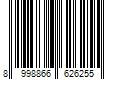 8 998866 626255